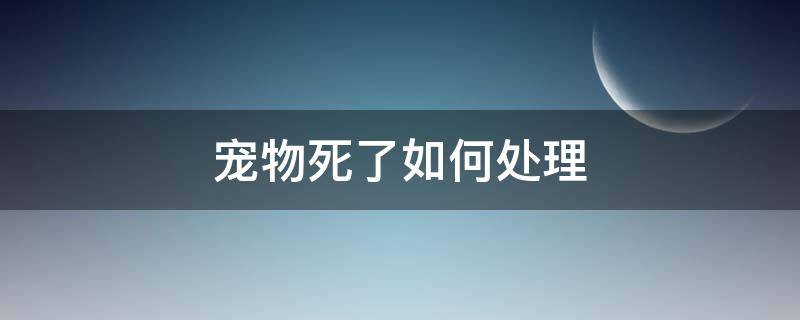 宠物死了如何处理